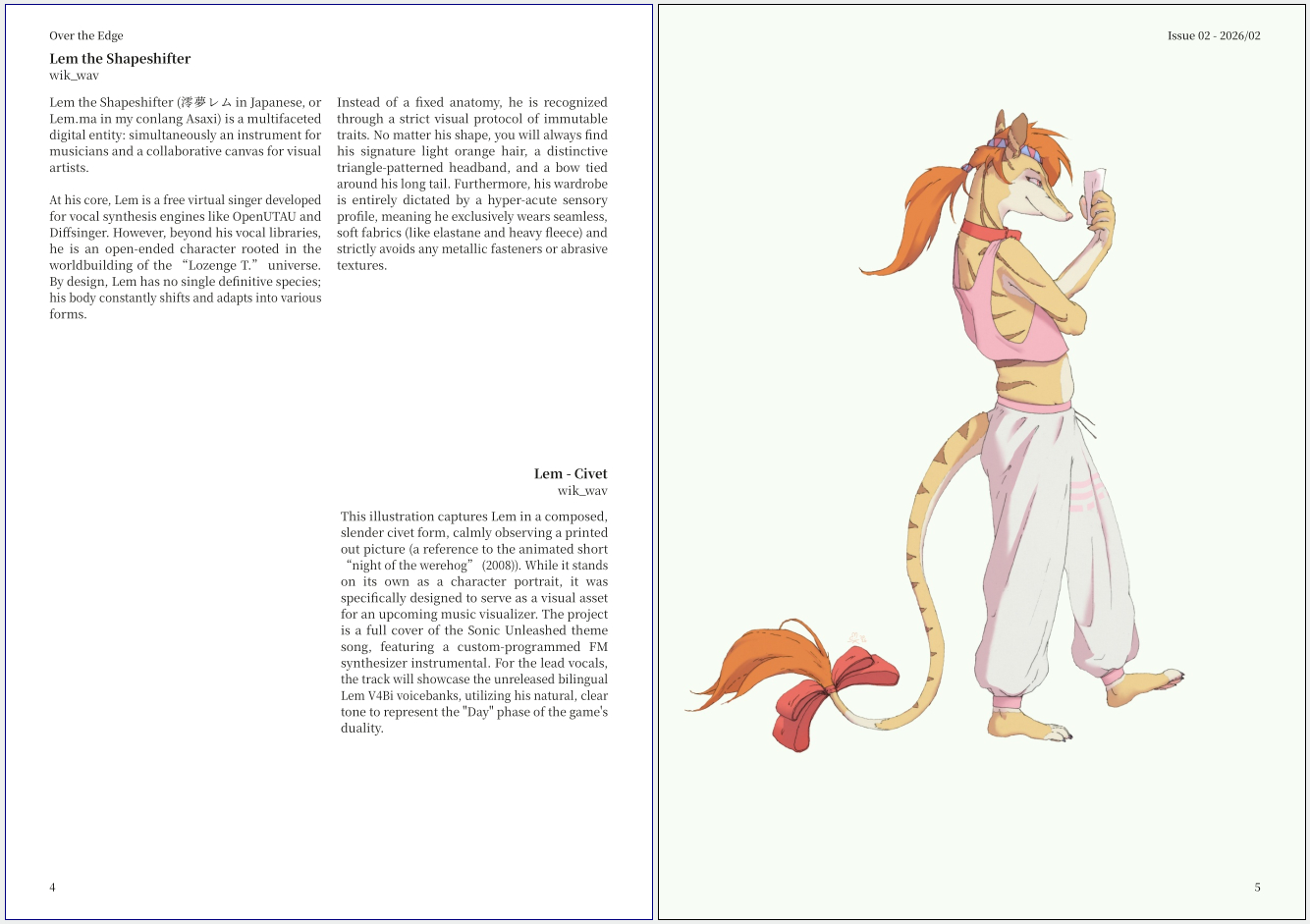 Over the Edge

Lem the Shapeshifter
wik_wav

Lem the Shapeshifter (澪夢レム in Japanese, or Lem.ma in my conlang Asaxi) is a multifaceted digital entity: simultaneously an instrument for musicians and a collaborative canvas for visual artists.

At his core, Lem is a free virtual singer developed for vocal synthesis engines like OpenUTAU and Diffsinger. However, beyond his vocal libraries, he is an open-ended character rooted in the worldbuilding of the "Lozenge T." universe. By design, Lem has no single definitive species; his body constantly shifts and adapts into various forms.

Instead of a fixed anatomy, he is recognized through a strict visual protocol of immutable traits. No matter his shape, you will always find his signature light orange hair, a distinctive triangle-patterned headband, and a bow tied around his long tail. Furthermore, his wardrobe is entirely dictated by a hyper-acute sensory profile, meaning he exclusively wears seamless, soft fabrics (like elastane and heavy fleece) and strictly avoids any metallic fasteners or abrasive textures.

Lem - Civet
wik_wav

This illustration captures Lem in a composed, slender civet form, calmly observing a printed out picture (a reference to the animated short "night of the werehog" (2008)). While it stands on its own as a character portrait, it was specifically designed to serve as a visual asset for an upcoming music visualizer. The project is a full cover of the Sonic Unleashed theme song, featuring a custom-programmed FM synthesizer instrumental. For the lead vocals, the track will showcase the unreleased bilingual Lem V4Bi voicebanks, utilizing his natural, clear tone to represent the "Day" phase of the game's duality.

4

Issue 02 - 2026/02

5